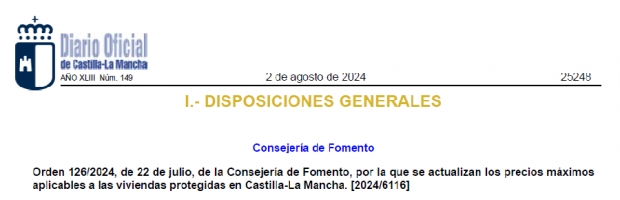 Diario Oficial
de Castilla-La Mancha

AÑO XLIII Núm. 149

2 de agosto de 2024

25248

I.- DISPOSICIONES GENERALES

Consejería de Fomento

Orden 126/2024, de 22 de julio, de la Consejería de Fomento, por la que se actualizan los precios máximos aplicables a las viviendas protegidas en Castilla-La Mancha. [2024/6116]